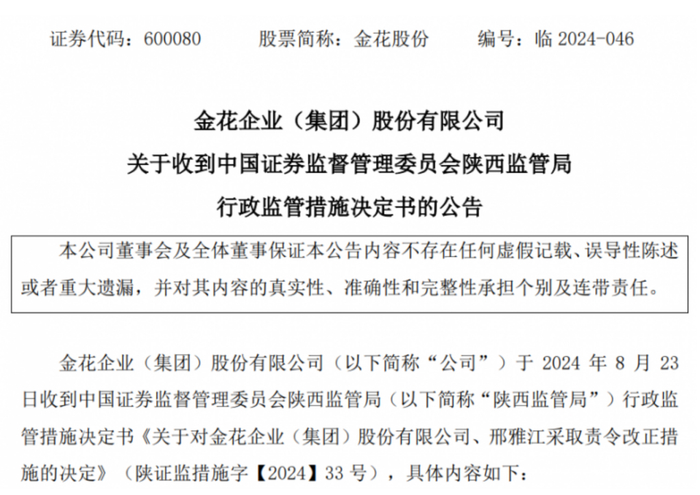 证券代码：600080 股票简称：金花股份 编号：临2024-046

金花企业（集团）股份有限公司
关于收到中国证券监督管理委员会陕西监管局
行政监管措施决定书的公告

本公司董事会及全体董事保证本公告内容不存在任何虚假记载、误导性陈述或者重大遗漏，并对其内容的真实性、准确性和完整性承担个别及连带责任。

金花企业（集团）股份有限公司（以下简称“公司”）于2024年8月23日收到中国证券监督管理委员会陕西监管局（以下简称“陕西监管局”）行政监管措施决定书《关于对金花企业（集团）股份有限公司、邢雅江采取责令改正措施的决定》（陕证监措施字【2024】33号），具体内容如下：